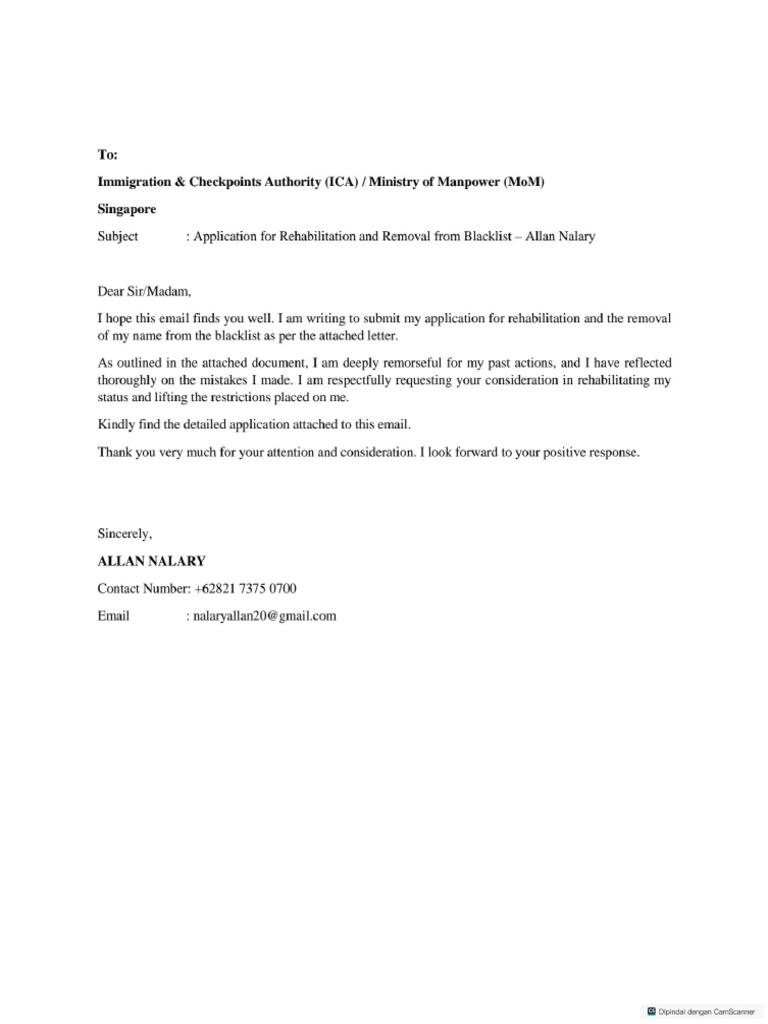 To:

Immigration & Checkpoints Authority (ICA) / Ministry of Manpower (MoM)

Singapore

Subject : Application for Rehabilitation and Removal from Blacklist – Allan Nalary

Dear Sir/Madam,

I hope this email finds you well. I am writing to submit my application for rehabilitation and the removal of my name from the blacklist as per the attached letter.

As outlined in the attached document, I am deeply remorseful for my past actions, and I have reflected thoroughly on the mistakes I made. I am respectfully requesting your consideration in rehabilitating my status and lifting the restrictions placed on me.

Kindly find the detailed application attached to this email.

Thank you very much for your attention and consideration. I look forward to your positive response.

Sincerely,

ALLAN NALARY

Contact Number: +62821 7375 0700

Email : nalaryallan20@gmail.com

Dipindai dengan CamScanner